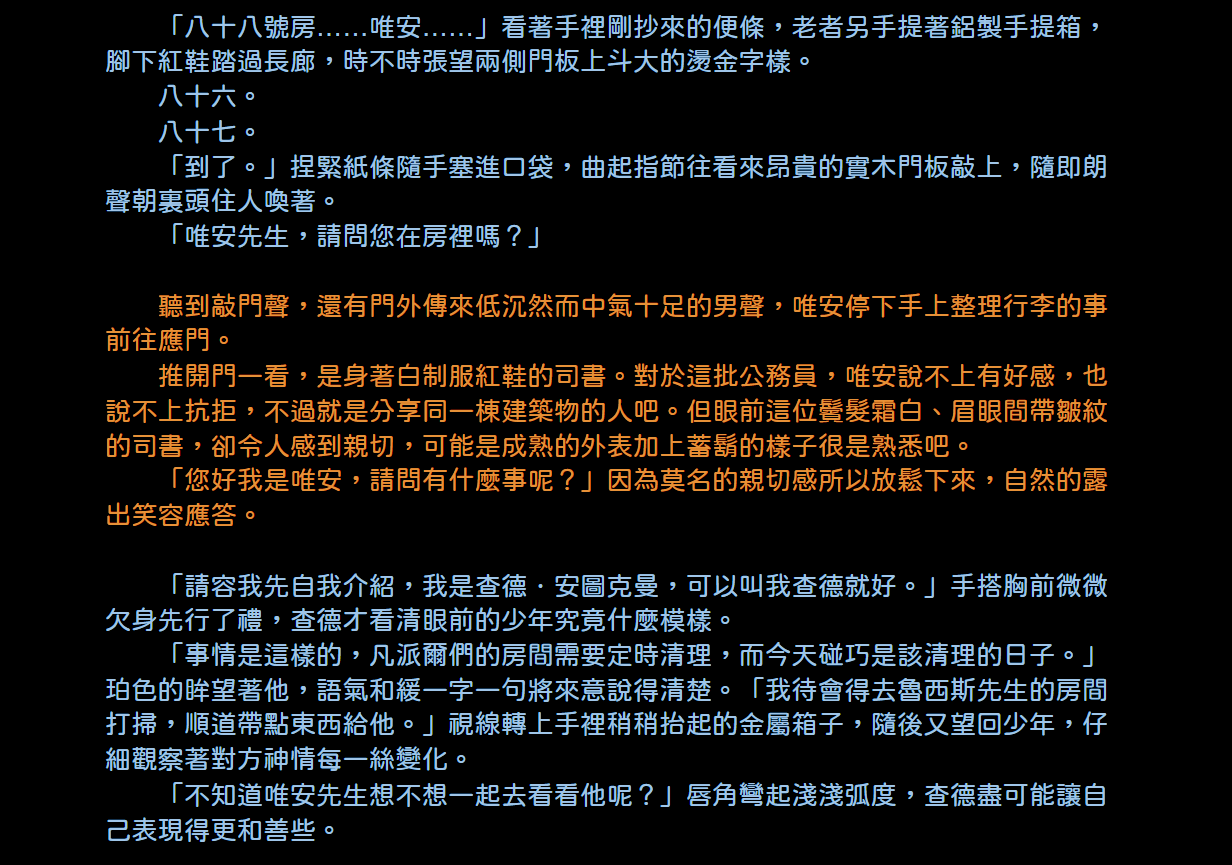 「八十八號房……唯安……」看著手裡剛抄來的便條，老者另手提著鋁製手提箱，腳下紅鞋踏過長廊，時不時張望兩側門板上斗大的燙金字樣。

八十六。

八十七。

「到了。」捏緊紙條隨手塞進口袋，曲起指節往看來昂貴的實木門板敲上，隨即朗聲朝裏頭住人喚著。

「唯安先生，請問您在房裡嗎？」

聽到敲門聲，還有門外傳來低沉然而中氣十足的男聲，唯安停下手上整理行李的事前往應門。

推開門一看，是身著白制服紅鞋的司書。對於這批公務員，唯安說不上有好感，也說不上抗拒，不過就是分享同一棟建築物的人吧。但眼前這位鬢髮霜白、眉眼間帶皺紋的司書，卻令人感到親切，可能是成熟的外表加上蓄鬍的樣子很是熟悉吧。

「您好我是唯安，請問有什麼事呢？」因為莫名的親切感所以放鬆下來，自然的露出笑容應答。

「請容我先自我介紹，我是查德．安圖克曼，可以叫我查德就好。」手搭胸前微微欠身先行了禮，查德才看清眼前的少年究竟什麼模樣。

「事情是這樣的，凡派爾們的房間需要定時清理，而今天碰巧是該清理的日子。」珀色的眸望著他，語氣和緩一字一句將來意說得清楚。「我待會得去魯西斯先生的房間打掃，順道帶點東西給他。」視線轉上手裡稍稍抬起的金屬箱子，隨後又望回少年，仔細觀察著對方神情每一絲變化。

「不知道唯安先生想不想一起去看看他呢？」唇角彎起淺淺弧度，查德盡可能讓自己表現得更和善些。